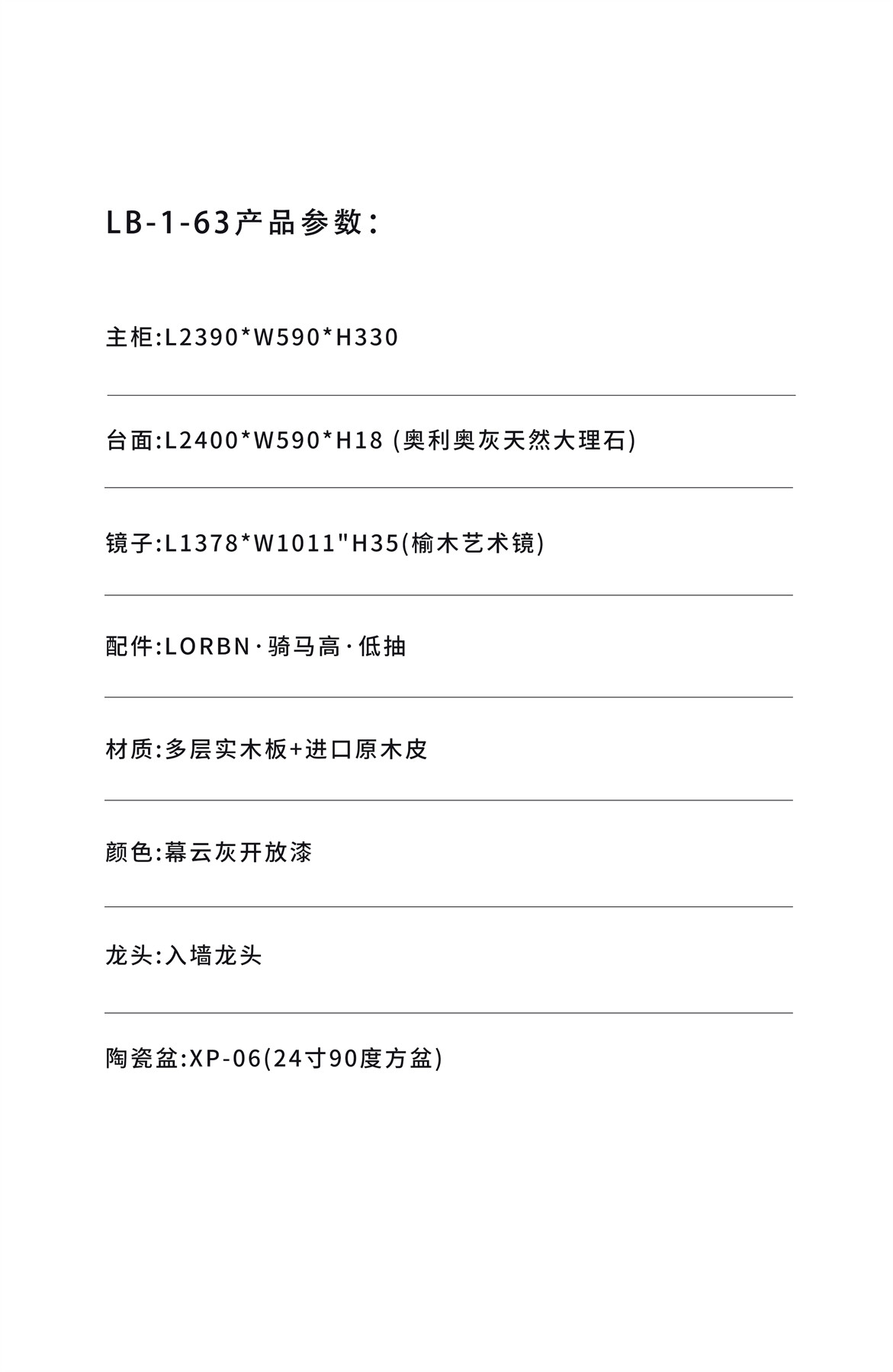 LB-1-63产品参数：

主柜:L2390*W590*H330

台面:L2400*W590*H18 (奥利奥灰天然大理石)

镜子:L1378*W1011"H35(榆木艺术镜)

配件:LORBN·骑马高·低抽

材质:多层实木板+进口原木皮

颜色:幕云灰开放漆

龙头:入墙龙头

陶瓷盆:XP-06(24寸90度方盆)